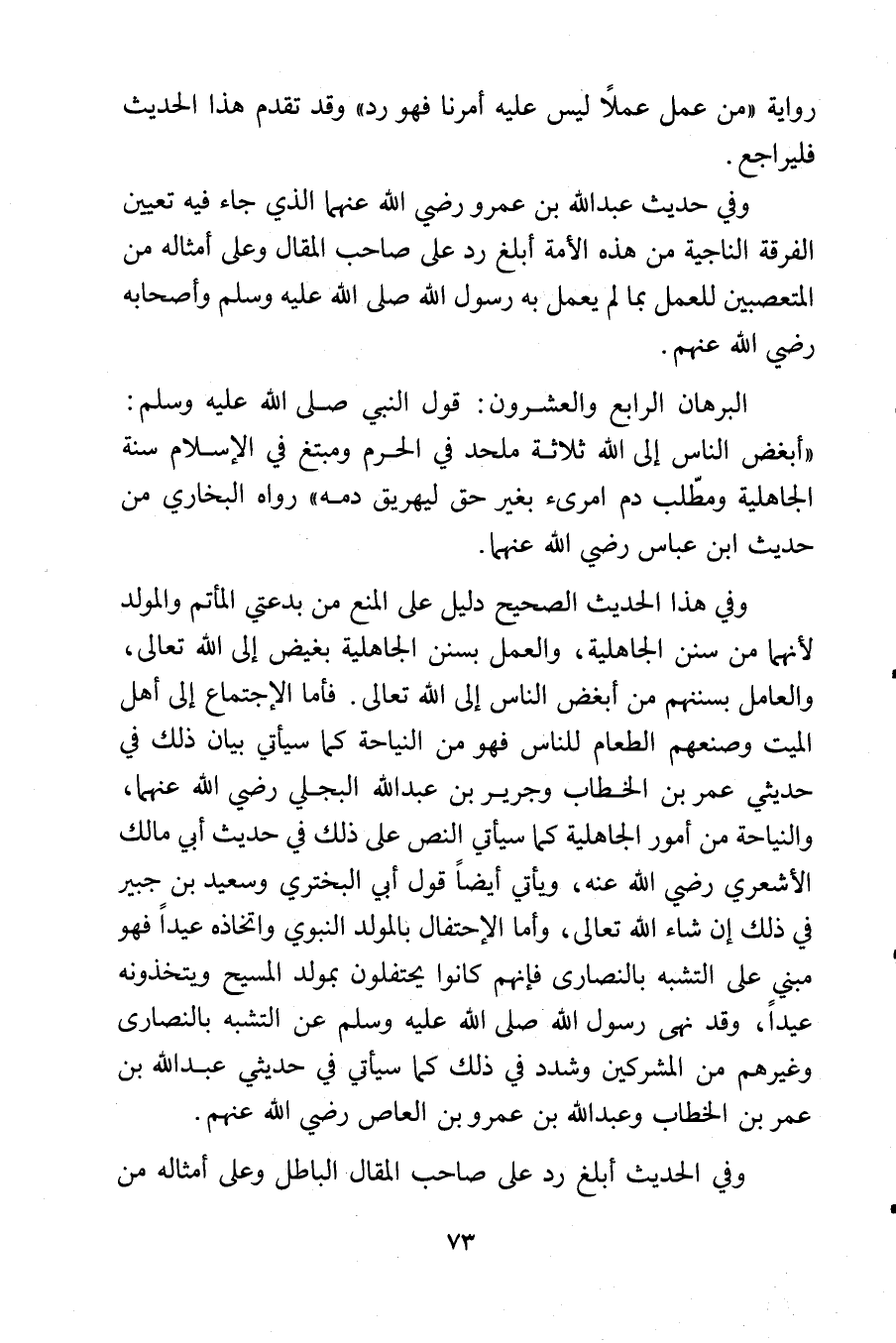 رواية «من عمل عملاً ليس عليه أمرنا فهو رد» وقد تقدم هذا الحديث فليراجع.

وفي حديث عبدالله بن عمرو رضي الله عنهما الذي جاء فيه تعيين الفرقة الناجية من هذه الأمة أبلغ رد على صاحب المقال وعلى أمثاله من المتعصبين للعمل بما لم يعمل به رسول الله صلى الله عليه وسلم وأصحابه رضي الله عنهم.

البرهان الرابع والعشرون: قول النبي صلى الله عليه وسلم: «أبغض الناس إلى الله ثلاثة ملحد في الحرم ومبتغ في الإسلام سنة الجاهلية ومطّلب دم امرىء بغير حق ليهريق دمه» رواه البخاري من حديث ابن عباس رضي الله عنهما.

وفي هذا الحديث الصحيح دليل على المنع من بدعتي المأتم والمولد لأنهما من سنن الجاهلية، والعمل بسنن الجاهلية بغيض إلى الله تعالى، والعامل بسننهم من أبغض الناس إلى الله تعالى. فأما الإجتماع إلى أهل الميت وصنعهم الطعام للناس فهو من النياحة كما سيأتي بيان ذلك في حديثي عمر بن الخطاب وجرير بن عبدالله البجلي رضي الله عنهما، والنياحة من أمور الجاهلية كما سيأتي النص على ذلك في حديث أبي مالك الأشعري رضي الله عنه، ويأتي أيضاً قول أبي البختري وسعيد بن جبير في ذلك إن شاء الله تعالى، وأما الإحتفال بالمولد النبوي واتخاذه عيداً فهو مبني على التشبه بالنصارى فإنهم كانوا يحتفلون بمولد المسيح ويتخذونه عيداً، وقد نهى رسول الله صلى الله عليه وسلم عن التشبه بالنصارى وغيرهم من المشركين وشدد في ذلك كما سيأتي في حديثي عبدالله بن عمر بن الخطاب وعبدالله بن عمرو بن العاص رضي الله عنهم.

وفي الحديث أبلغ رد على صاحب المقال الباطل وعلى أمثاله من

٧٣